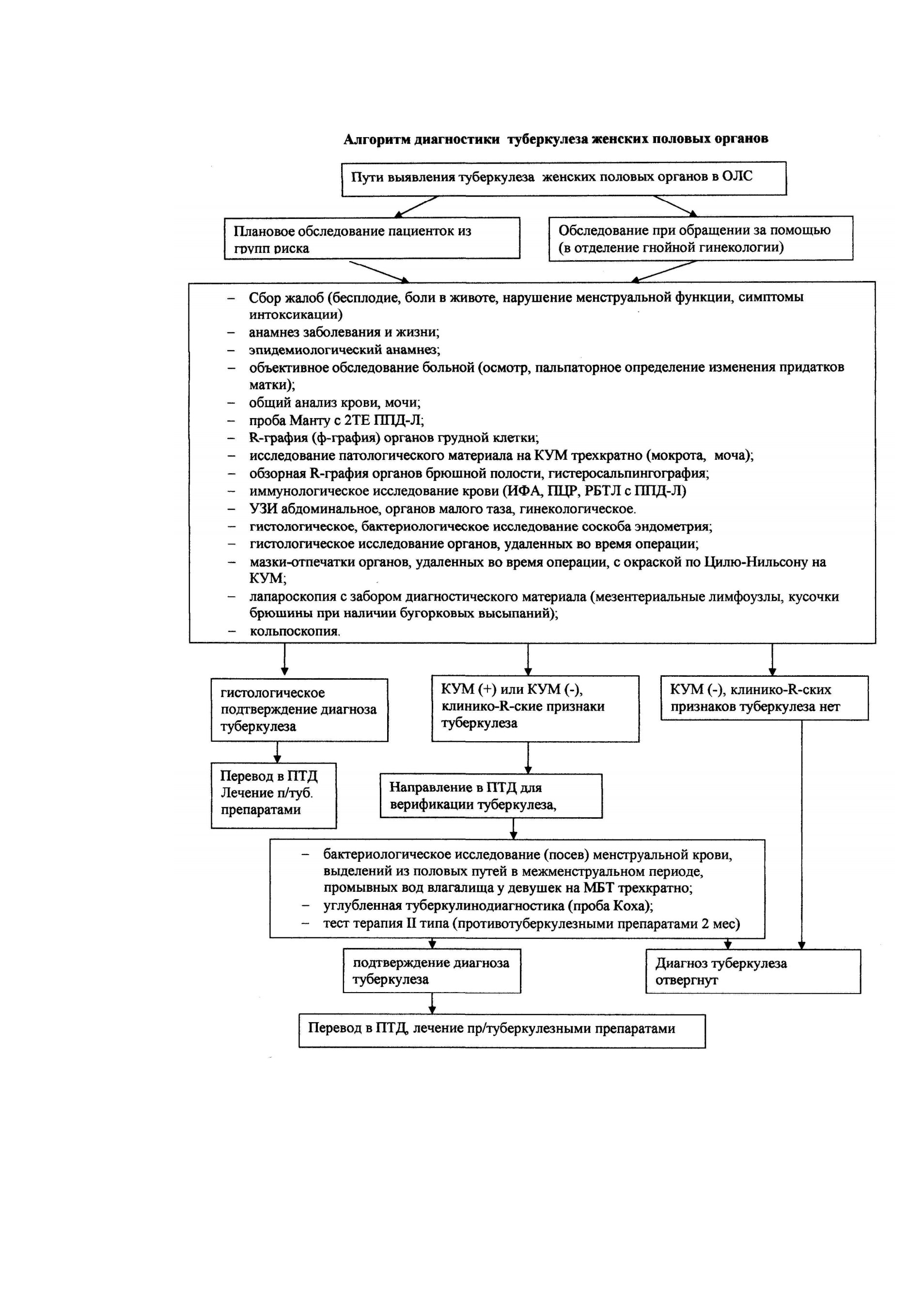 Алгоритм диагностики туберкулеза женских половых органов

Пути выявления туберкулеза женских половых органов в ОЛС

Плановое обследование пациенток из групп риска

Обследование при обращении за помощью (в отделение гнойной гинекологии)

– Сбор жалоб (бесплодие, боли в животе, нарушение менструальной функции, симптомы интоксикации)
– анамнез заболевания и жизни;
– эпидемиологический анамнез;
– объективное обследование больной (осмотр, пальпаторное определение изменения придатков матки);
– общий анализ крови, мочи;
– проба Манту с 2ТЕ ППД-Л;
– R-графия (ф-графия) органов грудной клетки;
– исследование патологического материала на КУМ трехкратно (мокрота, моча);
– обзорная R-графия органов брюшной полости, гистеросальпингография;
– иммунологическое исследование крови (ИФА, ПЦР, РБТЛ с ППД-Л)
– УЗИ абдоминальное, органов малого таза, гинекологическое.
– гистологическое, бактериологическое исследование соскоба эндометрия;
– гистологическое исследование органов, удаленных во время операции;
– мазки-отпечатки органов, удаленных во время операции, с окраской по Цилю-Нильсону на КУМ;
– лапароскопия с забором диагностического материала (мезентериальные лимфоузлы, кусочки брюшины при наличии бугорковых высыпаний);
– кольпоскопия.

гистологическое подтверждение диагноза туберкулеза

КУМ (+) или КУМ (-), клинико-R-ские признаки туберкулеза

КУМ (-), клинико-R-ских признаков туберкулеза нет

Перевод в ПТД Лечение п/туб. препаратами

Направление в ПТД для верификации туберкулеза,

– бактериологическое исследование (посев) менструальной крови, выделений из половых путей в межменструальном периоде, промывных вод влагалища у девушек на МБТ трехкратно;
– углубленная туберкулинодиагностика (проба Коха);
– тест терапия II типа (противотуберкулезными препаратами 2 мес)

подтверждение диагноза туберкулеза

Диагноз туберкулеза отвергнут

Перевод в ПТД, лечение пр/туберкулезными препаратами